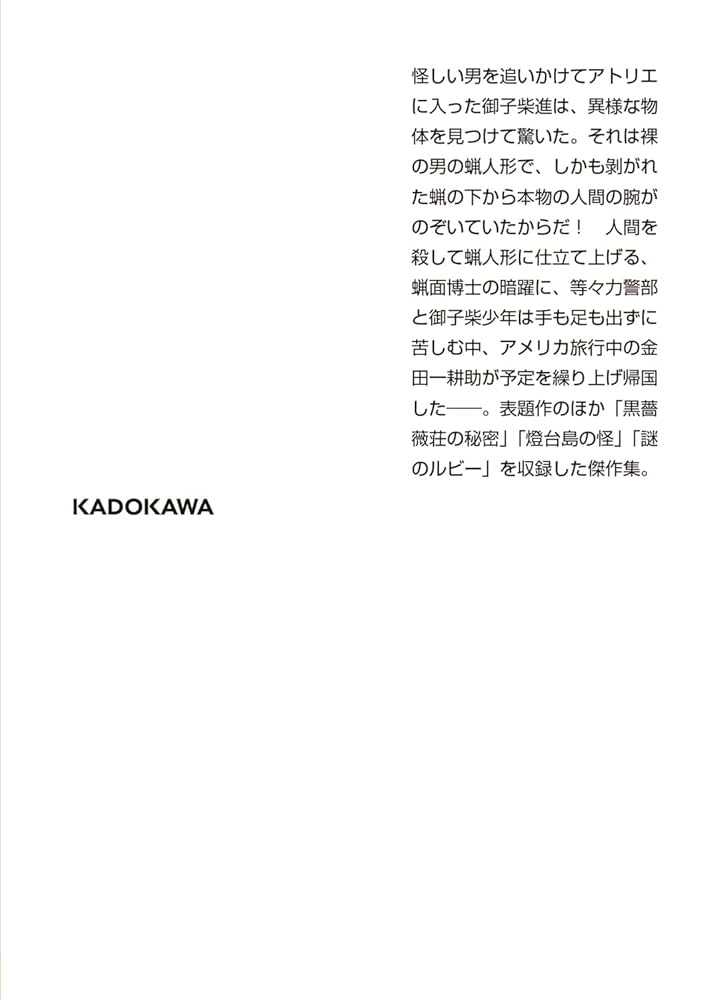 怪しい男を追いかけてアトリエに入った御子柴進は、異様な物体を見つけて驚いた。それは裸の男の蝋人形で、しかも剥がれた蝋の下から本物の人間の腕がのぞいていたからだ！　人間を殺して蝋人形に仕立て上げる、蝋面博士の暗躍に、等々力警部と御子柴少年は手も足も出ずに苦しむ中、アメリカ旅行中の金田一耕助が予定を繰り上げ帰国した――。表題作のほか「黒薔薇荘の秘密」「燈台島の怪」「謎のルビー」を収録した傑作集。

KADOKAWA